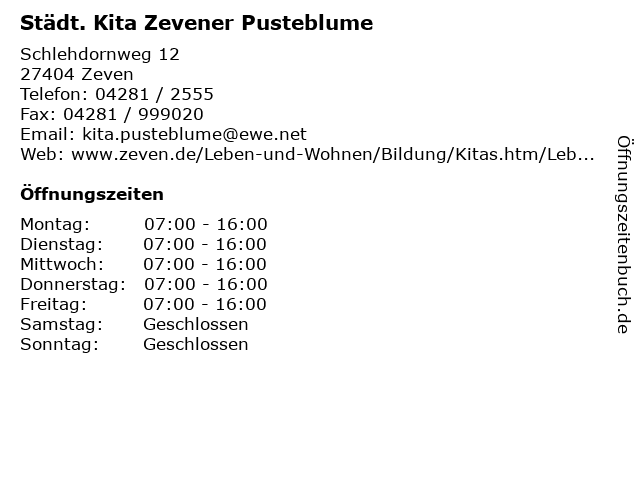 Städt. Kita Zevener Pusteblume

Schlehdornweg 12
27404 Zeven
Telefon: 04281 / 2555
Fax: 04281 / 999020
Email: kita.pusteblume@ewe.net
Web: www.zeven.de/Leben-und-Wohnen/Bildung/Kitas.htm/Leb...

Öffnungszeiten

Montag: 07:00 - 16:00
Dienstag: 07:00 - 16:00
Mittwoch: 07:00 - 16:00
Donnerstag: 07:00 - 16:00
Freitag: 07:00 - 16:00
Samstag: Geschlossen
Sonntag: Geschlossen

Öffnungszeitenbuch.de